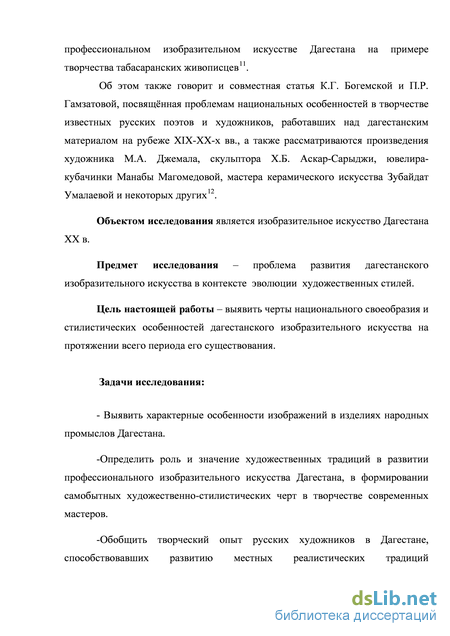 профессиональном изобразительном искусстве Дагестана на примере творчества табасаранских живописцев$^{11}$.

Об этом также говорит и совместная статья К.Г. Богемской и П.Р. Гамзатовой, посвящённая проблемам национальных особенностей в творчестве известных русских поэтов и художников, работавших над дагестанским материалом на рубеже XIX-XX-х вв., а также рассматриваются произведения художника М.А. Джемала, скульптора Х.Б. Аскар-Сарыджи, ювелира-кубачинки Манабы Магомедовой, мастера керамического искусства Зубайдат Умалаевой и некоторых других$^{12}$.

Объектом исследования является изобразительное искусство Дагестана XX в.

Предмет исследования – проблема развития дагестанского изобразительного искусства в контексте эволюции художественных стилей.

Цель настоящей работы – выявить черты национального своеобразия и стилистических особенностей дагестанского изобразительного искусства на протяжении всего периода его существования.

Задачи исследования:

- Выявить характерные особенности изображений в изделиях народных промыслов Дагестана.

-Определить роль и значение художественных традиций в развитии профессионального изобразительного искусства Дагестана, в формировании самобытных художественно-стилистических черт в творчестве современных мастеров.

-Обобщить творческий опыт русских художников в Дагестане, способствовавших развитию местных реалистических традиций

dsLib.net
библиотека диссертаций